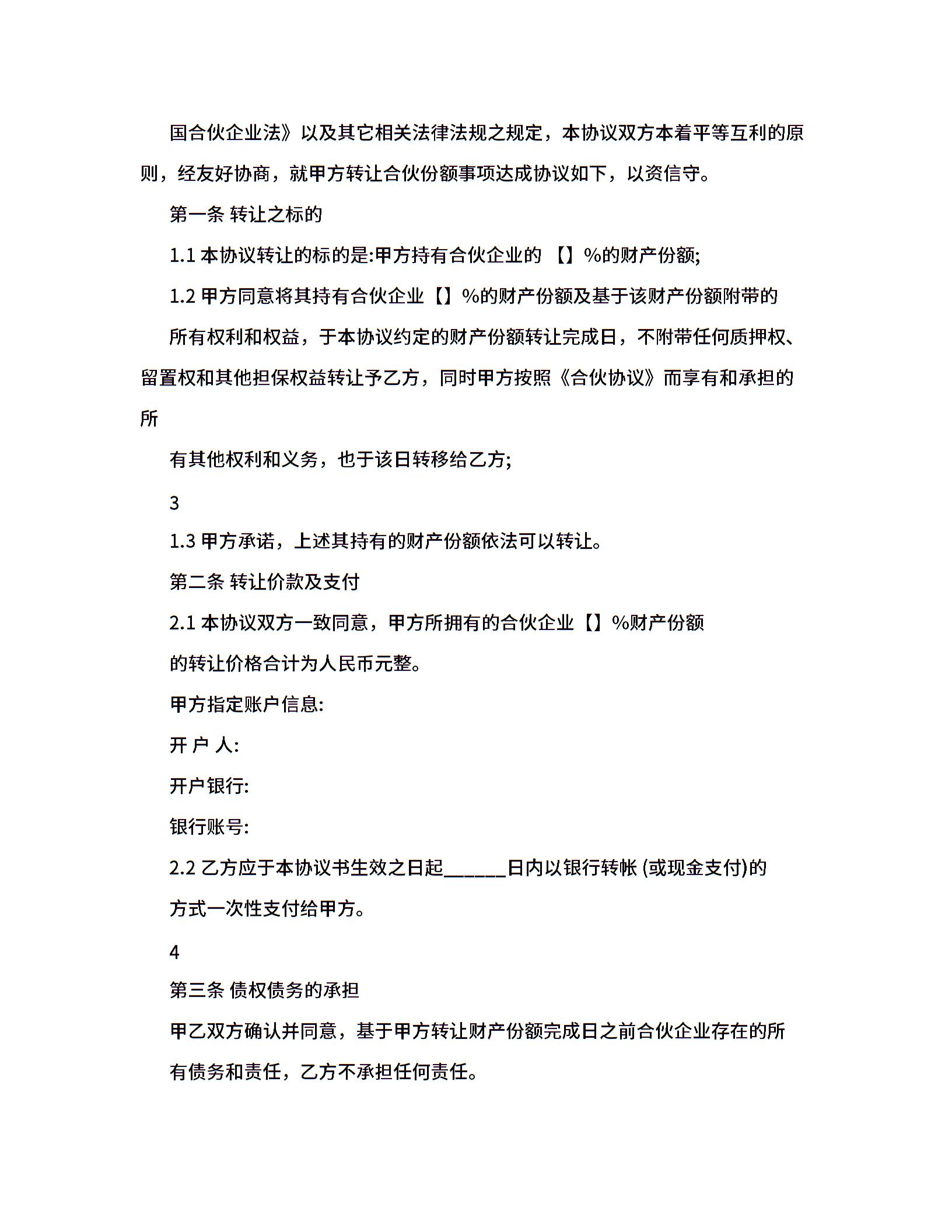 国合伙企业法》以及其它相关法律法规之规定，本协议双方本着平等互利的原则，经友好协商，就甲方转让合伙份额事项达成协议如下，以资信守。

第一条 转让之标的

1.1 本协议转让的标的是:甲方持有合伙企业的 【】%的财产份额;

1.2 甲方同意将其持有合伙企业【】%的财产份额及基于该财产份额附带的

所有权利和权益，于本协议约定的财产份额转让完成日，不附带任何质押权、留置权和其他担保权益转让予乙方，同时甲方按照《合伙协议》而享有和承担的所

有其他权利和义务，也于该日转移给乙方;

3

1.3 甲方承诺，上述其持有的财产份额依法可以转让。

第二条 转让价款及支付

2.1 本协议双方一致同意，甲方所拥有的合伙企业【】%财产份额

的转让价格合计为人民币元整。

甲方指定账户信息:

开 户 人:

开户银行:

银行账号:

2.2 乙方应于本协议书生效之日起______日内以银行转帐 (或现金支付)的

方式一次性支付给甲方。

4

第三条 债权债务的承担

甲乙双方确认并同意，基于甲方转让财产份额完成日之前合伙企业存在的所

有债务和责任，乙方不承担任何责任。